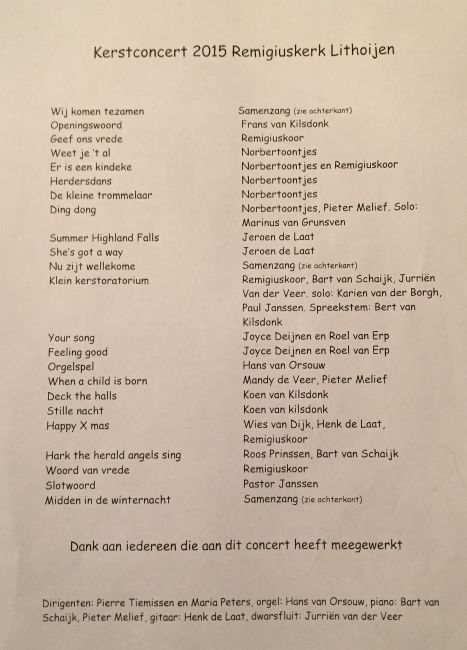 Kerstconcert 2015 Remigiuskerk Lithoijen

| | |
|---|---|
| Wij komen tezamen | Samenzang (zie achterkant) |
| Openingswoord | Frans van Kilsdonk |
| Geef ons vrede | Remigiuskoor |
| Weet je 't al | Norbertoontjes |
| Er is een kindeke | Norbertoontjes en Remigiuskoor |
| Herdersdans | Norbertoontjes |
| De kleine trommelaar | Norbertoontjes |
| Ding dong | Norbertoontjes, Pieter Melief. Solo: Marinus van Grunsven |
| Summer Highland Falls | Jeroen de Laat |
| She's got a way | Jeroen de Laat |
| Nu zijt wellekome | Samenzang (zie achterkant) |
| Klein kerstoratorium | Remigiuskoor, Bart van Schaijk, Jurriën Van der Veer. solo: Karien van der Borgh, Paul Janssen. Spreekstem: Bert van Kilsdonk |
| Your song | Joyce Deijnen en Roel van Erp |
| Feeling good | Joyce Deijnen en Roel van Erp |
| Orgelspel | Hans van Orsouw |
| When a child is born | Mandy de Veer, Pieter Melief |
| Deck the halls | Koen van Kilsdonk |
| Stille nacht | Koen van kilsdonk |
| Happy X mas | Wies van Dijk, Henk de Laat, Remigiuskoor |
| Hark the herald angels sing | Roos Prinssen, Bart van Schaijk |
| Woord van vrede | Remigiuskoor |
| Slotwoord | Pastor Janssen |
| Midden in de winternacht | Samenzang (zie achterkant) |

Dank aan iedereen die aan dit concert heeft meegewerkt

Dirigenten: Pierre Tiemissen en Maria Peters, orgel: Hans van Orsouw, piano: Bart van Schaijk, Pieter Melief, gitaar: Henk de Laat, dwarsfluit: Jurriën van der Veer